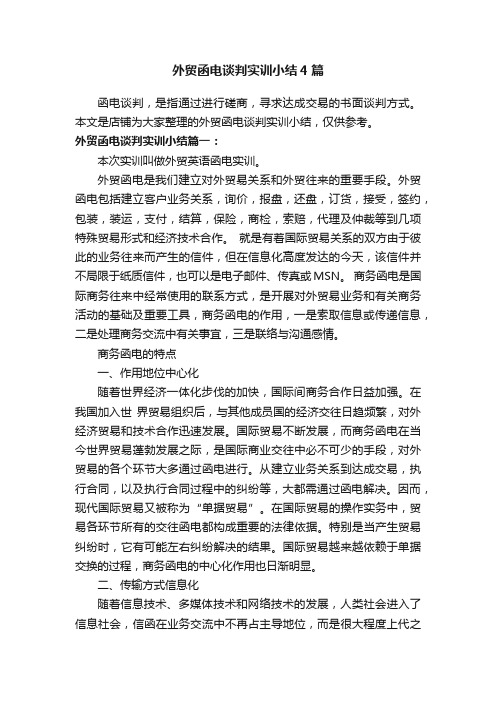 外贸函电谈判实训小结4篇

函电谈判，是指通过进行磋商，寻求达成交易的书面谈判方式。本文是店铺为大家整理的外贸函电谈判实训小结，仅供参考。

外贸函电谈判实训小结篇一：

本次实训叫做外贸英语函电实训。

外贸函电是我们建立对外贸易关系和外贸往来的重要手段。外贸函电包括建立客户业务关系，询价，报盘，还盘，订货，接受，签约，包装，装运，支付，结算，保险，商检，索赔，代理及仲裁等到几项特殊贸易形式和经济技术合作。 就是有着国际贸易关系的双方由于彼此的业务往来而产生的信件，但在信息化高度发达的今天，该信件并不局限于纸质信件，也可以是电子邮件、传真或MSN。 商务函电是国际商务往来中经常使用的联系方式，是开展对外贸易业务和有关商务活动的基础及重要工具，商务函电的作用，一是索取信息或传递信息，二是处理商务交流中有关事宜，三是联络与沟通感情。

商务函电的特点

一、作用地位中心化

随着世界经济一体化步伐的加快，国际间商务合作日益加强。在我国加入世 界贸易组织后，与其他成员国的经济交往日趋频繁，对外经济贸易和技术合作迅速发展。国际贸易不断发展，而商务函电在当今世界贸易蓬勃发展之际，是国际商业交往中必不可少的手段，对外贸易的各个环节大多通过函电进行。从建立业务关系到达成交易，执行合同，以及执行合同过程中的纠纷等，大都需通过函电解决。因而，现代国际贸易又被称为“单据贸易”。在国际贸易的操作实务中，贸易各环节所有的交往函电都构成重要的法律依据。特别是当产生贸易纠纷时，它有可能左右纠纷解决的结果。国际贸易越来越依赖于单据交换的过程，商务函电的中心化作用也日渐明显。

二、传输方式信息化

随着信息技术、多媒体技术和网络技术的发展，人类社会进入了信息社会，信函在业务交流中不再占主导地位，而是很大程度上代之